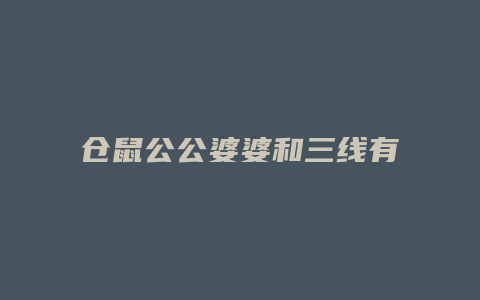 仓鼠公公婆婆和三线有